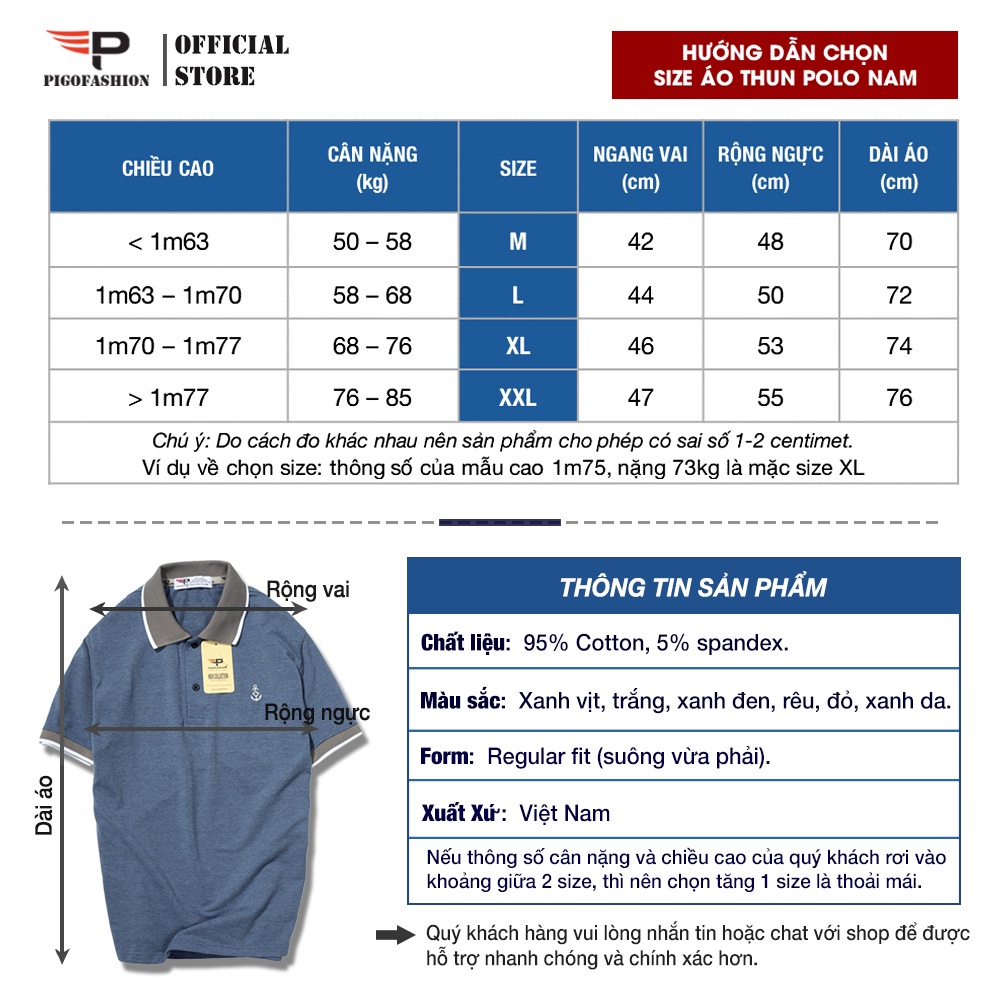 P
PIGOFASHION

OFFICIAL STORE

HƯỚNG DẪN CHỌN SIZE ÁO THUN POLO NAM

| CHIỀU CAO | CÂN NẶNG (kg) | SIZE | NGANG VAI (cm) | RỘNG NGỰC (cm) | DÀI ÁO (cm) |
|---|---|---|---|---|---|
| < 1m63 | 50 – 58 | M | 42 | 48 | 70 |
| 1m63 – 1m70 | 58 – 68 | L | 44 | 50 | 72 |
| 1m70 – 1m77 | 68 – 76 | XL | 46 | 53 | 74 |
| > 1m77 | 76 – 85 | XXL | 47 | 55 | 76 |

Chú ý: Do cách đo khác nhau nên sản phẩm cho phép có sai số 1-2 centimet.
Ví dụ về chọn size: thông số của mẫu cao 1m75, nặng 73kg là mặc size XL

Rộng vai

Rộng ngực

Dài áo

THÔNG TIN SẢN PHẨM

Chất liệu: 95% Cotton, 5% spandex.

Màu sắc: Xanh vịt, trắng, xanh đen, rêu, đỏ, xanh da.

Form: Regular fit (suông vừa phải).

Xuất Xứ: Việt Nam

Nếu thông số cân nặng và chiều cao của quý khách rơi vào khoảng giữa 2 size, thì nên chọn tăng 1 size là thoải mái.

Quý khách hàng vui lòng nhắn tin hoặc chat với shop để được hỗ trợ nhanh chóng và chính xác hơn.